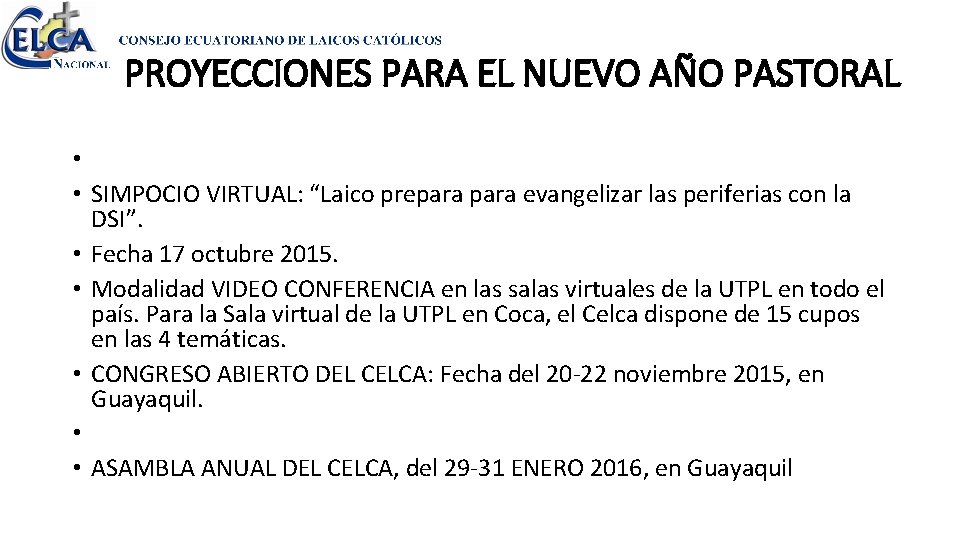 CELCA
NACIONAL
CONSEJO ECUATORIANO DE LAICOS CATÓLICOS

PROYECCIONES PARA EL NUEVO AÑO PASTORAL

•
• SIMPOCIO VIRTUAL: “Laico prepara para evangelizar las periferias con la DSI”.
• Fecha 17 octubre 2015.
• Modalidad VIDEO CONFERENCIA en las salas virtuales de la UTPL en todo el país. Para la Sala virtual de la UTPL en Coca, el Celca dispone de 15 cupos en las 4 temáticas.
• CONGRESO ABIERTO DEL CELCA: Fecha del 20-22 noviembre 2015, en Guayaquil.
•
• ASAMBLA ANUAL DEL CELCA, del 29-31 ENERO 2016, en Guayaquil